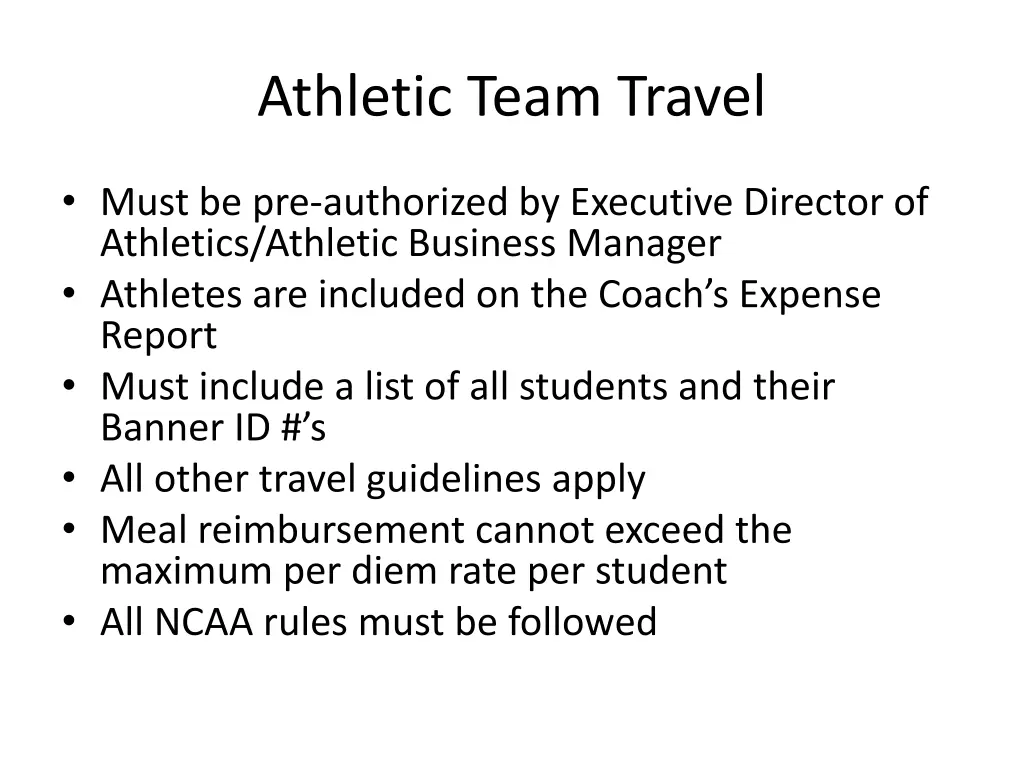 Athletic Team Travel

• Must be pre-authorized by Executive Director of Athletics/Athletic Business Manager
• Athletes are included on the Coach's Expense Report
• Must include a list of all students and their Banner ID #'s
• All other travel guidelines apply
• Meal reimbursement cannot exceed the maximum per diem rate per student
• All NCAA rules must be followed